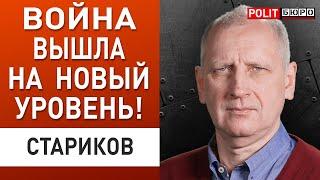 ВОЙНА ВЫШЛА НА НОВЫЙ УРОВЕНЬ!

СТАРИКОВ

POLIT БЮРО